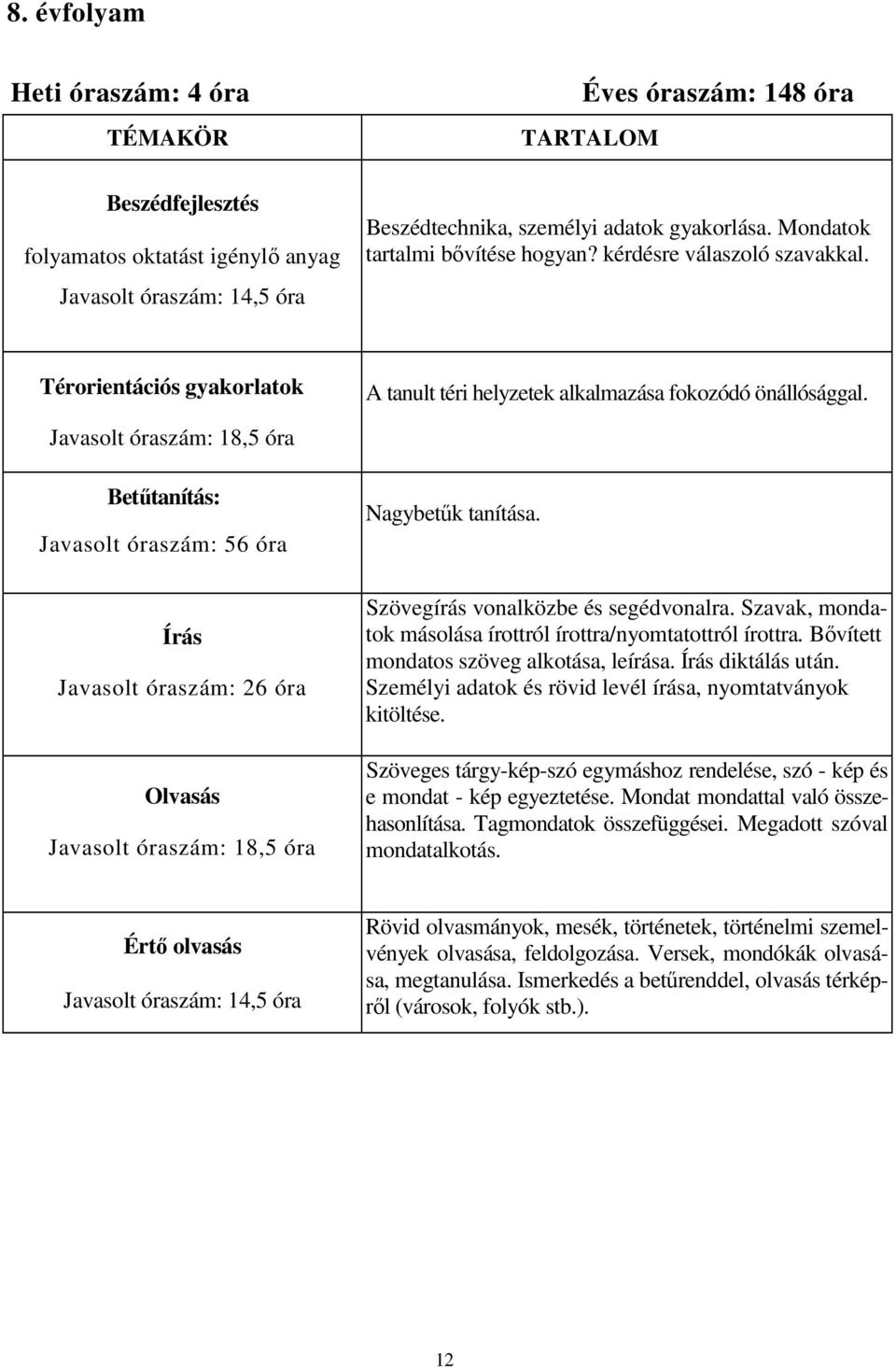 8. évfolyam

Heti óraszám: 4 óra

Éves óraszám: 148 óra

| TÉMAKÖR | TARTALOM |
|---|---|
| Beszédfejlesztés folyamatos oktatást igénylő anyag Javasolt óraszám: 14,5 óra | Beszédtechnika, személyi adatok gyakorlása. Mondatok tartalmi bővítése hogyan? kérdésre válaszoló szavakkal. |
| Térorientációs gyakorlatok Javasolt óraszám: 18,5 óra | A tanult téri helyzetek alkalmazása fokozódó önállósággal. |
| Betűtanítás: Javasolt óraszám: 56 óra | Nagybetűk tanítása. |
| Írás Javasolt óraszám: 26 óra | Szövegírás vonalközbe és segédvonalra. Szavak, mondatok másolása írottról írottra/nyomtatottról írottra. Bővített mondatos szöveg alkotása, leírása. Írás diktálás után. Személyi adatok és rövid levél írása, nyomtatványok kitöltése. |
| Olvasás Javasolt óraszám: 18,5 óra | Szöveges tárgy-kép-szó egymáshoz rendelése, szó - kép és e mondat - kép egyeztetése. Mondat mondattal való összehasonlítása. Tagmondatok összefüggései. Megadott szóval mondatalkotás. |
| Értő olvasás Javasolt óraszám: 14,5 óra | Rövid olvasmányok, mesék, történetek, történelmi szemelvények olvasása, feldolgozása. Versek, mondókák olvasása, megtanulása. Ismerkedés a betűrenddel, olvasás térképről (városok, folyók stb.). |

12